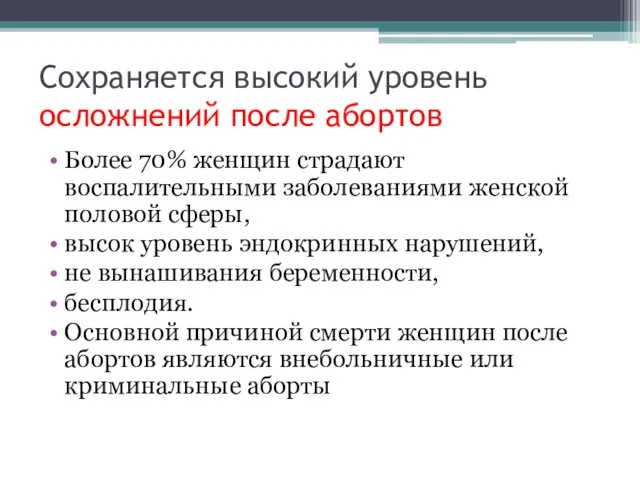 Сохраняется высокий уровень осложнений после абортов

• Более 70% женщин страдают воспалительными заболеваниями женской половой сферы,
• высок уровень эндокринных нарушений,
• не вынашивания беременности,
• бесплодия.
• Основной причиной смерти женщин после абортов являются внебольничные или криминальные аборты